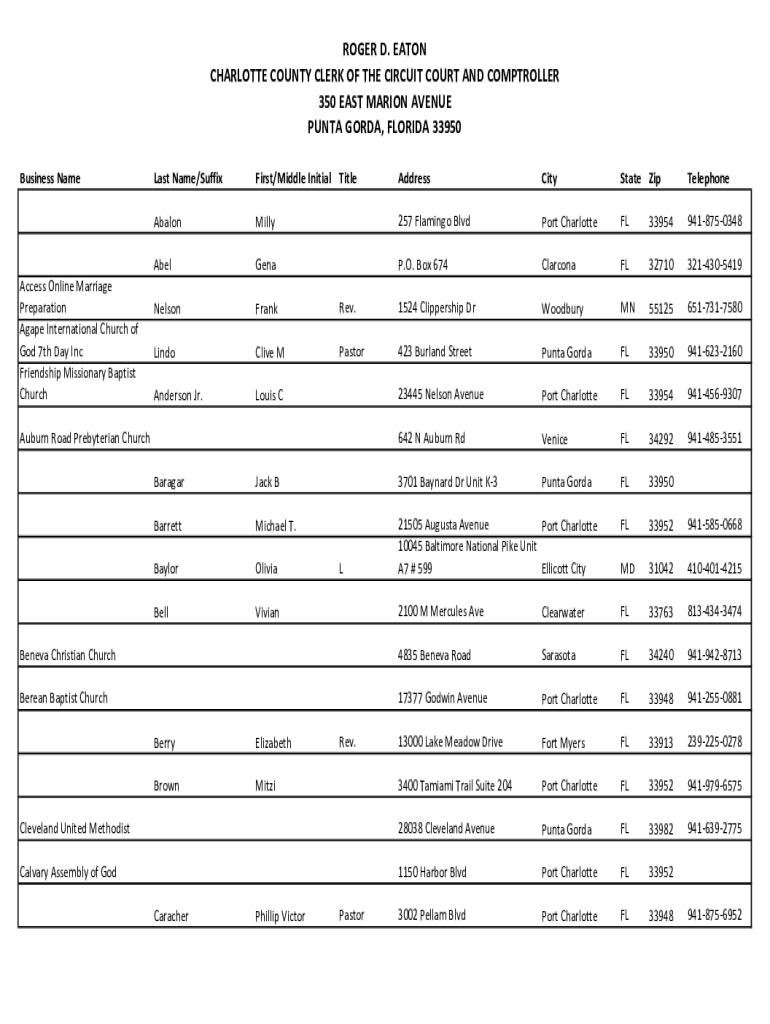 ROGER D. EATON
CHARLOTTE COUNTY CLERK OF THE CIRCUIT COURT AND COMPTROLLER
350 EAST MARION AVENUE
PUNTA GORDA, FLORIDA 33950

| Business Name | Last Name/Suffix | First/Middle Initial | Title | Address | City | State | Zip | Telephone |
|---|---|---|---|---|---|---|---|---|
| | Abalon | Milly | | 257 Flamingo Blvd | Port Charlotte | FL | 33954 | 941-875-0348 |
| | Abel | Gena | | P.O. Box 674 | Clarcona | FL | 32710 | 321-430-5419 |
| Access Online Marriage Preparation | Nelson | Frank | Rev. | 1524 Clippership Dr | Woodbury | MN | 55125 | 651-731-7580 |
| Agape International Church of God 7th Day Inc | Lindo | Clive M | Pastor | 423 Burland Street | Punta Gorda | FL | 33950 | 941-623-2160 |
| Friendship Missionary Baptist Church | Anderson Jr. | Louis C | | 23445 Nelson Avenue | Port Charlotte | FL | 33954 | 941-456-9307 |
| Auburn Road Prebyterian Church | | | | 642 N Auburn Rd | Venice | FL | 34292 | 941-485-3551 |
| | Baragar | Jack B | | 3701 Baynard Dr Unit K-3 | Punta Gorda | FL | 33950 | |
| | Barrett | Michael T. | | 21505 Augusta Avenue | Port Charlotte | FL | 33952 | 941-585-0668 |
| | Baylor | Olivia | L | 10045 Baltimore National Pike Unit A7 # 599 | Ellicott City | MD | 31042 | 410-401-4215 |
| | Bell | Vivian | | 2100 M Mercules Ave | Clearwater | FL | 33763 | 813-434-3474 |
| Beneva Christian Church | | | | 4835 Beneva Road | Sarasota | FL | 34240 | 941-942-8713 |
| Berean Baptist Church | | | | 17377 Godwin Avenue | Port Charlotte | FL | 33948 | 941-255-0881 |
| | Berry | Elizabeth | Rev. | 13000 Lake Meadow Drive | Fort Myers | FL | 33913 | 239-225-0278 |
| | Brown | Mitzi | | 3400 Tamiami Trail Suite 204 | Port Charlotte | FL | 33952 | 941-979-6575 |
| Cleveland United Methodist | | | | 28038 Cleveland Avenue | Punta Gorda | FL | 33982 | 941-639-2775 |
| Calvary Assembly of God | | | | 1150 Harbor Blvd | Port Charlotte | FL | 33952 | |
| | Caracher | Phillip Victor | Pastor | 3002 Pellam Blvd | Port Charlotte | FL | 33948 | 941-875-6952 |